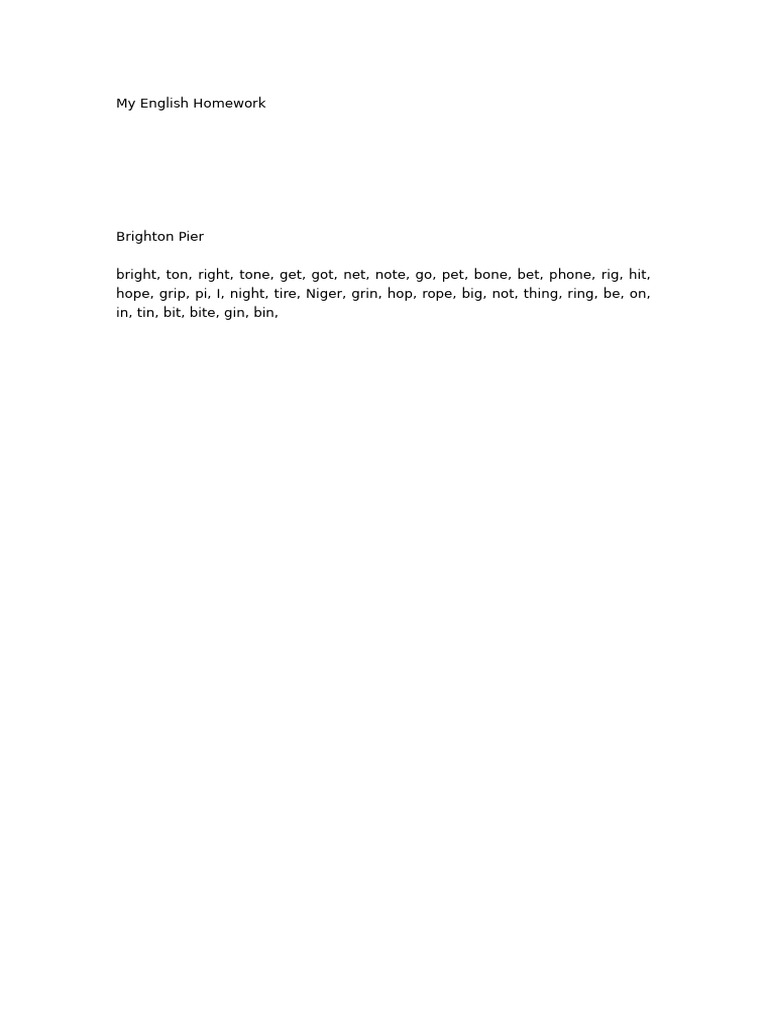 My English Homework

Brighton Pier

bright, ton, right, tone, get, got, net, note, go, pet, bone, bet, phone, rig, hit, hope, grip, pi, I, night, tire, Niger, grin, hop, rope, big, not, thing, ring, be, on, in, tin, bit, bite, gin, bin,